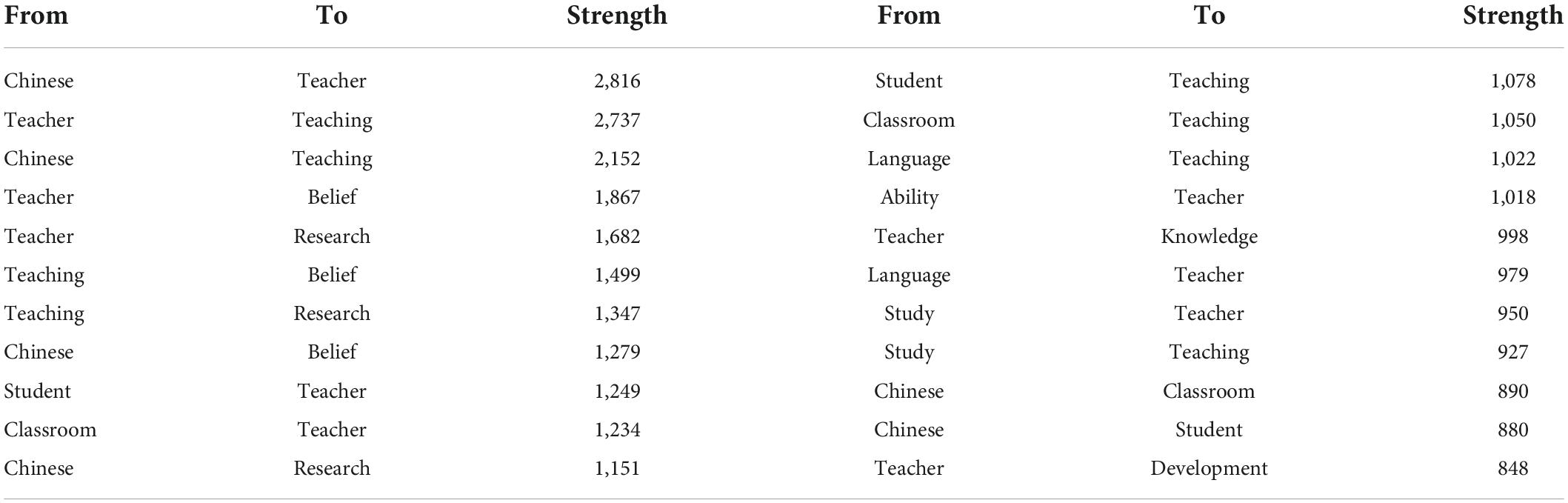 | From | To | Strength | From | To | Strength |
|---|---|---|---|---|---|
| Chinese | Teacher | 2,816 | Student | Teaching | 1,078 |
| Teacher | Teaching | 2,737 | Classroom | Teaching | 1,050 |
| Chinese | Teaching | 2,152 | Language | Teaching | 1,022 |
| Teacher | Belief | 1,867 | Ability | Teacher | 1,018 |
| Teacher | Research | 1,682 | Teacher | Knowledge | 998 |
| Teaching | Belief | 1,499 | Language | Teacher | 979 |
| Teaching | Research | 1,347 | Study | Teacher | 950 |
| Chinese | Belief | 1,279 | Study | Teaching | 927 |
| Student | Teacher | 1,249 | Chinese | Classroom | 890 |
| Classroom | Teacher | 1,234 | Chinese | Student | 880 |
| Chinese | Research | 1,151 | Teacher | Development | 848 |